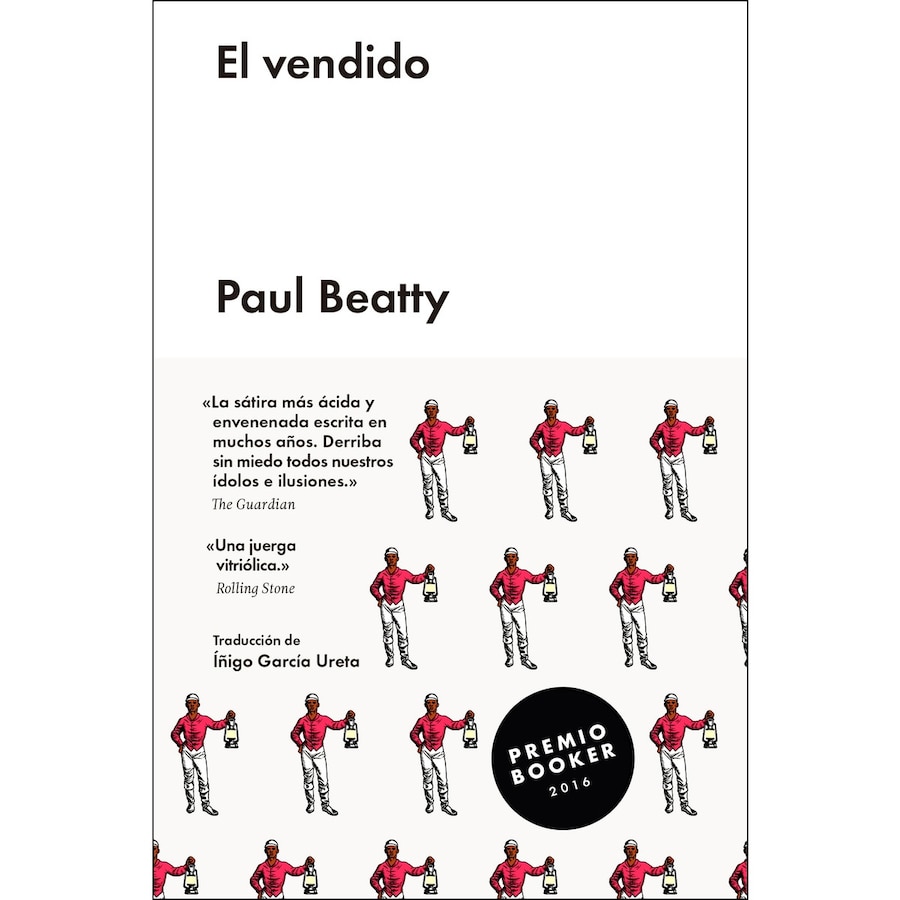 El vendido

Paul Beatty

«La sátira más ácida y envenenada escrita en muchos años. Derriba sin miedo todos nuestros ídolos e ilusiones.»
The Guardian

«Una juerga vitriólica.»
Rolling Stone

Traducción de
Íñigo García Ureta

PREMIO
BOOKER
2016